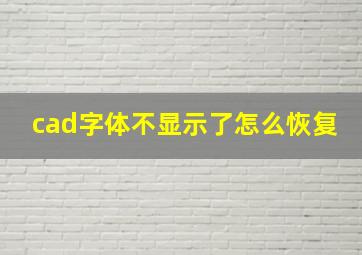 cad字体不显示了怎么恢复